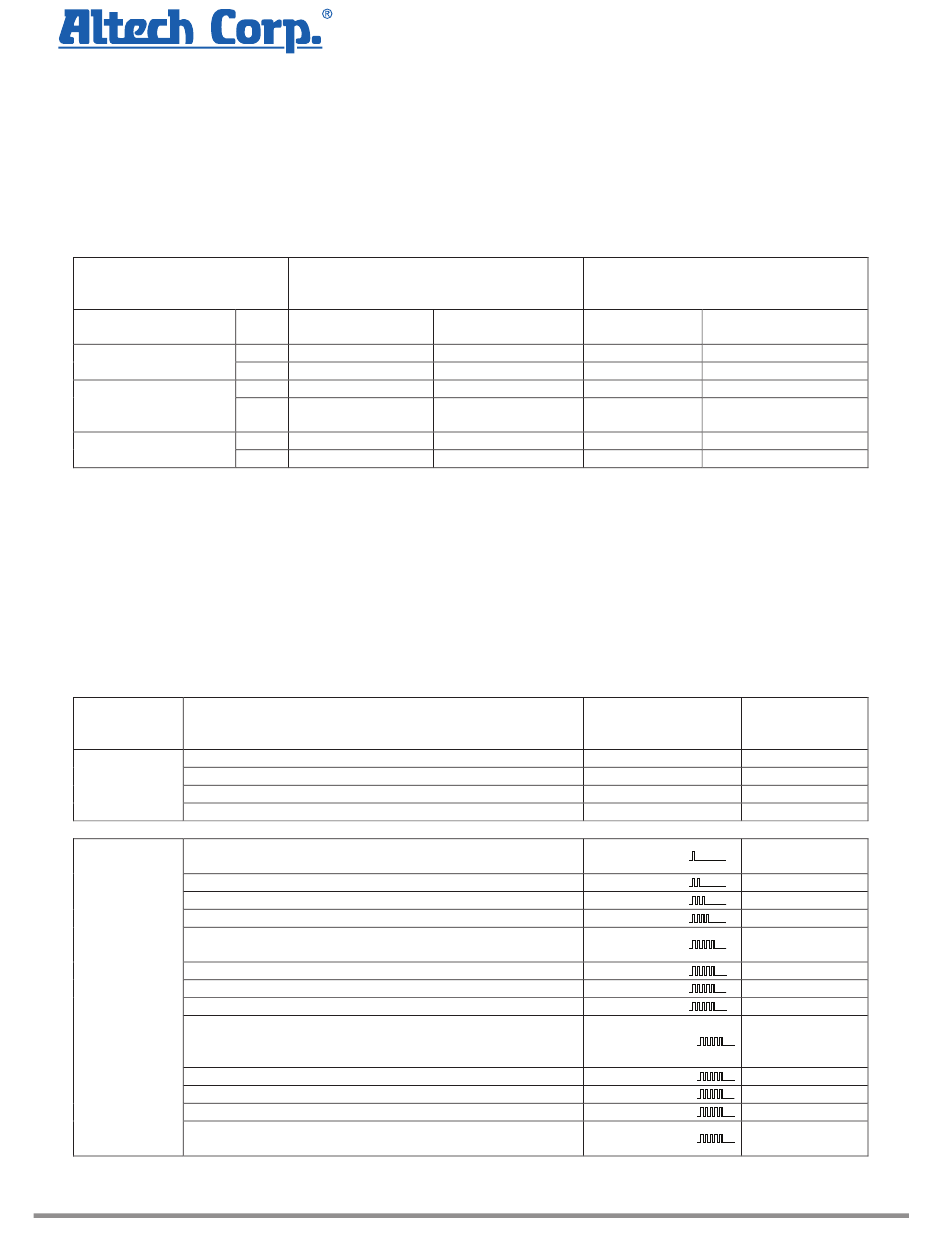 Altech Corp.®